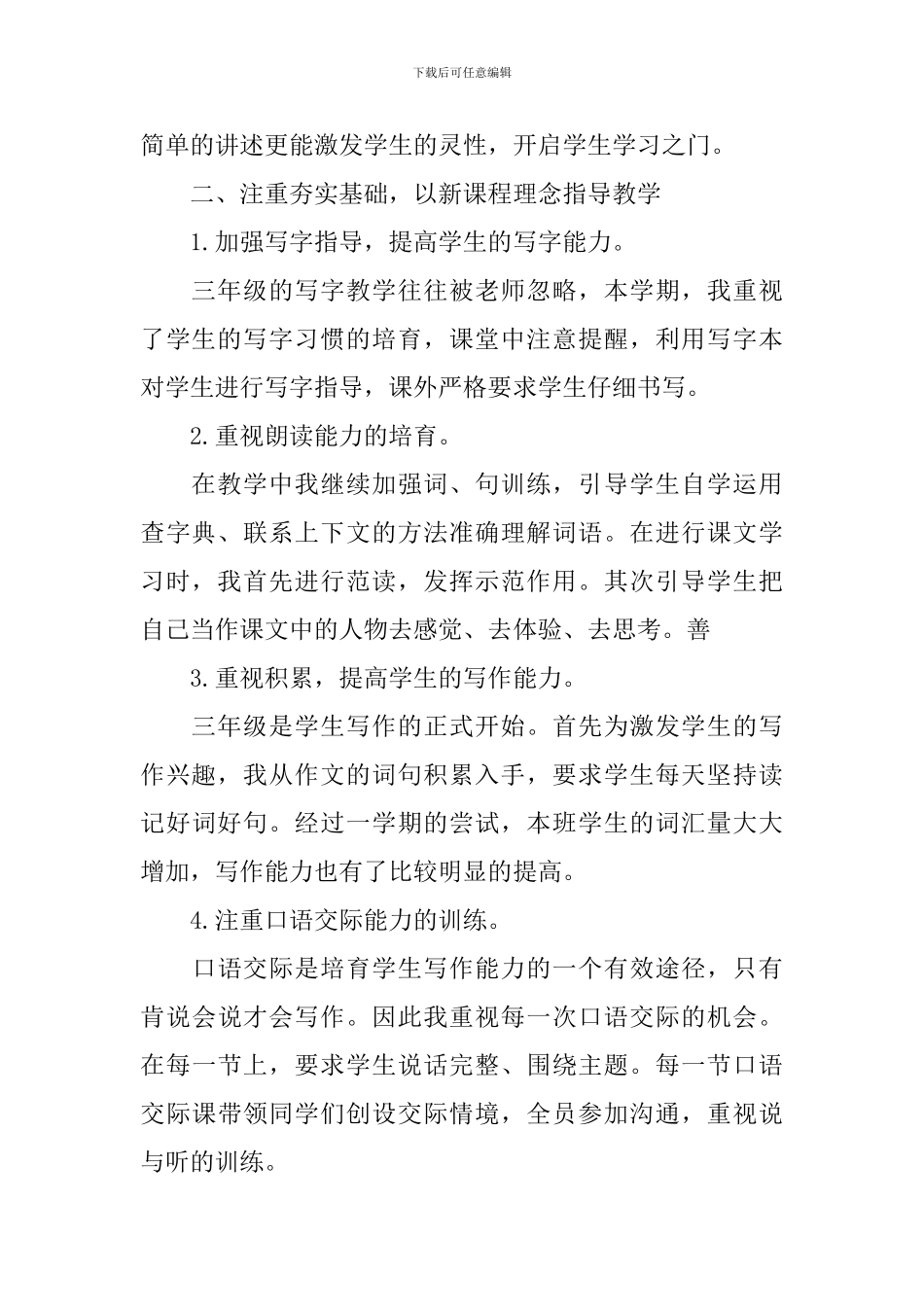 下载后可任意编辑

简单的讲述更能激发学生的灵性，开启学生学习之门。

二、注重夯实基础，以新课程理念指导教学

1.加强写字指导，提高学生的写字能力。

三年级的写字教学往往被老师忽略，本学期，我重视了学生的写字习惯的培育，课堂中注意提醒，利用写字本对学生进行写字指导，课外严格要求学生仔细书写。

2.重视朗读能力的培育。

在教学中我继续加强词、句训练，引导学生自学运用查字典、联系上下文的方法准确理解词语。在进行课文学习时，我首先进行范读，发挥示范作用。其次引导学生把自己当作课文中的人物去感觉、去体验、去思考。善

3.重视积累，提高学生的写作能力。

三年级是学生写作的正式开始。首先为激发学生的写作兴趣，我从作文的词句积累入手，要求学生每天坚持读记好词好句。经过一学期的尝试，本班学生的词汇量大大增加，写作能力也有了比较明显的提高。

4.注重口语交际能力的训练。

口语交际是培育学生写作能力的一个有效途径，只有肯说会说才会写作。因此我重视每一次口语交际的机会。在每一节上，要求学生说话完整、围绕主题。每一节口语交际课带领同学们创设交际情境，全员参加沟通，重视说与听的训练。